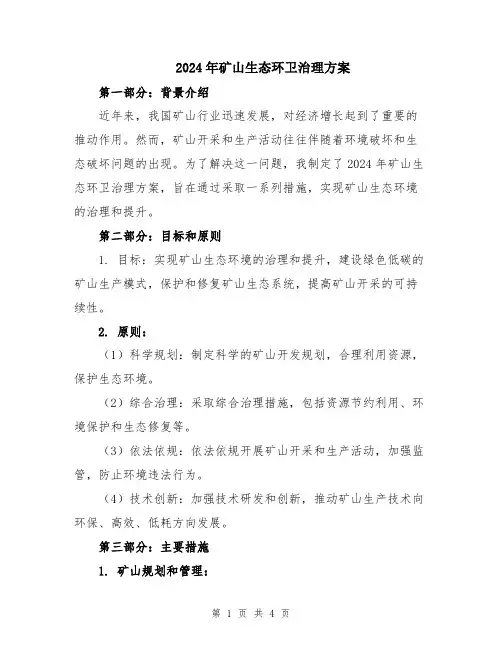 2024年矿山生态环卫治理方案

第一部分：背景介绍

近年来，我国矿山行业迅速发展，对经济增长起到了重要的推动作用。然而，矿山开采和生产活动往往伴随着环境破坏和生态破坏问题的出现。为了解决这一问题，我制定了2024年矿山生态环卫治理方案，旨在通过采取一系列措施，实现矿山生态环境的治理和提升。

第二部分：目标和原则

1. 目标：实现矿山生态环境的治理和提升，建设绿色低碳的矿山生产模式，保护和修复矿山生态系统，提高矿山开采的可持续性。

2. 原则：

（1）科学规划：制定科学的矿山开发规划，合理利用资源，保护生态环境。

（2）综合治理：采取综合治理措施，包括资源节约利用、环境保护和生态修复等。

（3）依法依规：依法依规开展矿山开采和生产活动，加强监管，防止环境违法行为。

（4）技术创新：加强技术研发和创新，推动矿山生产技术向环保、高效、低耗方向发展。

第三部分：主要措施

1. 矿山规划和管理：

第 1 页 共 4 页